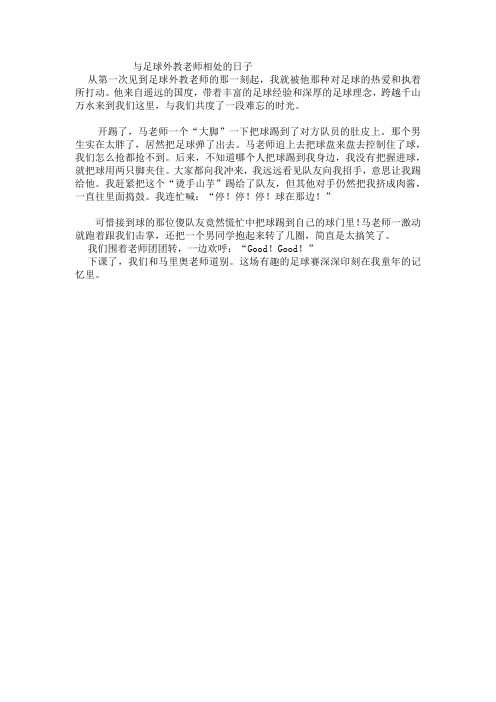 与足球外教老师相处的日子

从第一次见到足球外教老师的那一刻起，我就被他那种对足球的热爱和执着所打动。他来自遥远的国度，带着丰富的足球经验和深厚的足球理念，跨越千山万水来到我们这里，与我们共度了一段难忘的时光。

开踢了，马老师一个“大脚”一下把球踢到了对方队员的肚皮上。那个男生实在太胖了，居然把足球弹了出去。马老师追上去把球盘来盘去控制住了球，我们怎么抢都抢不到。后来，不知道哪个人把球踢到我身边，我没有把握进球，就把球用两只脚夹住。大家都向我冲来，我远远看见队友向我招手，意思让我踢给他。我赶紧把这个“烫手山芋”踢给了队友，但其他对手仍然把我挤成肉酱，一直往里面捣鼓。我连忙喊：“停！停！停！球在那边！”

可惜接到球的那位傻队友竟然慌忙中把球踢到自己的球门里！马老师一激动就跑着跟我们击掌，还把一个男同学抱起来转了几圈，简直是太搞笑了。

我们围着老师团团转，一边欢呼：“Good！Good！”

下课了，我们和马里奥老师道别。这场有趣的足球赛深深印刻在我童年的记忆里。